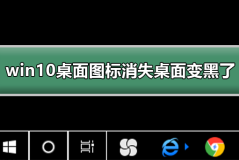 win10桌面图标消失桌面变黑了